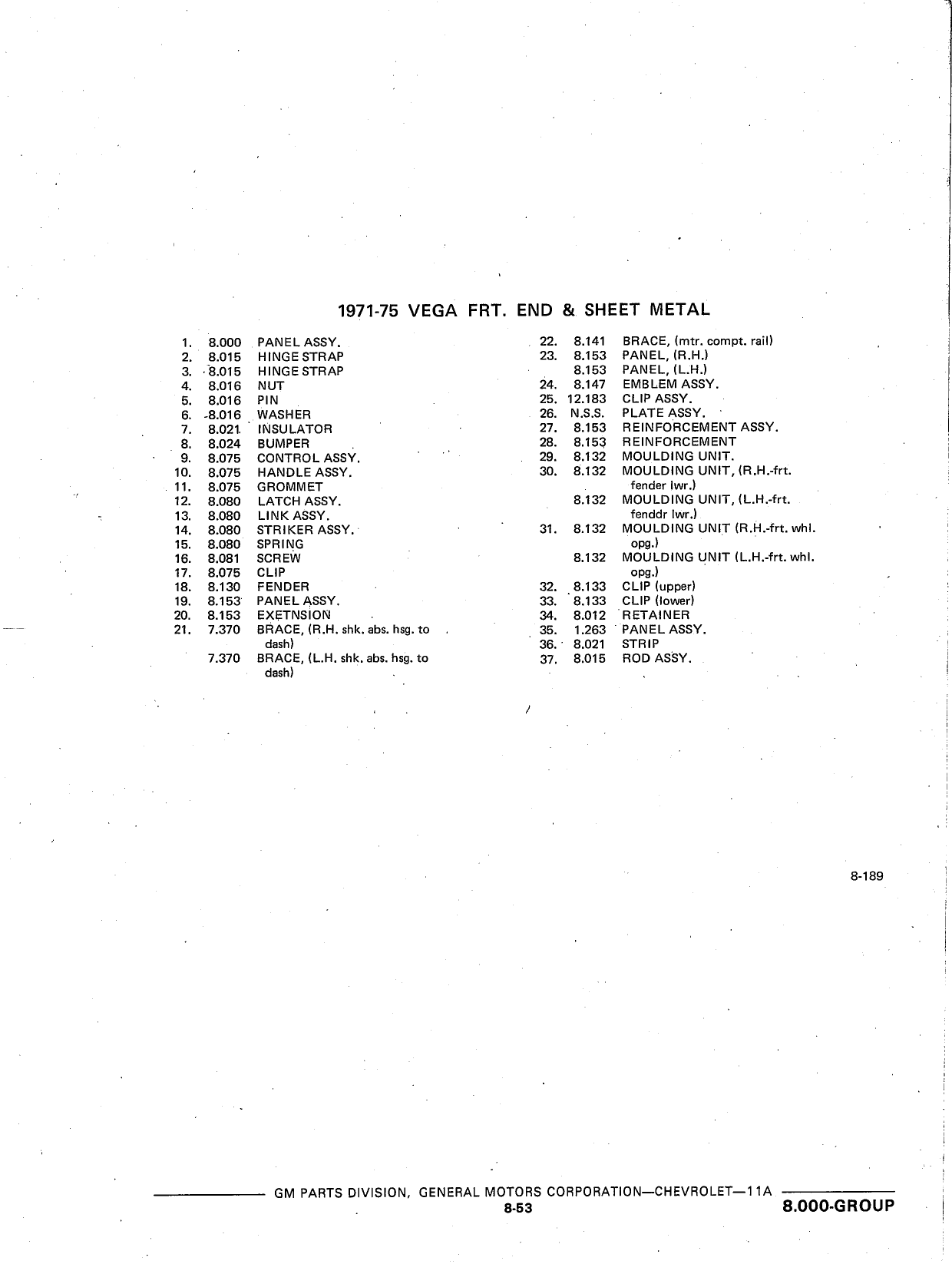 1971-75 VEGA FRT. END & SHEET METAL

1. 8.000 PANEL ASSY.
2. 8.015 HINGE STRAP
3. 8.015 HINGE STRAP
4. 8.016 NUT
5. 8.016 PIN
6. 8.016 WASHER
7. 8.021 INSULATOR
8. 8.024 BUMPER
9. 8.075 CONTROL ASSY.
10. 8.075 HANDLE ASSY.
11. 8.075 GROMMET
12. 8.080 LATCH ASSY.
13. 8.080 LINK ASSY.
14. 8.080 STRIKER ASSY.
15. 8.080 SPRING
16. 8.081 SCREW
17. 8.075 CLIP
18. 8.130 FENDER
19. 8.153 PANEL ASSY.
20. 8.153 EXETNSION
21. 7.370 BRACE, (R.H. shk. abs. hsg. to dash)
7.370 BRACE, (L.H. shk. abs. hsg. to dash)

22. 8.141 BRACE, (mtr. compt. rail)
23. 8.153 PANEL, (R.H.)
8.153 PANEL, (L.H.)
24. 8.147 EMBLEM ASSY.
25. 12.183 CLIP ASSY.
26. N.S.S. PLATE ASSY.
27. 8.153 REINFORCEMENT ASSY.
28. 8.153 REINFORCEMENT
29. 8.132 MOULDING UNIT.
30. 8.132 MOULDING UNIT, (R.H.-frt. fender lwr.)
8.132 MOULDING UNIT, (L.H.-frt. fenddr lwr.)
31. 8.132 MOULDING UNIT (R.H.-frt. whl. opg.)
8.132 MOULDING UNIT (L.H.-frt. whl. opg.)
32. 8.133 CLIP (upper)
33. 8.133 CLIP (lower)
34. 8.012 RETAINER
35. 1.263 PANEL ASSY.
36. 8.021 STRIP
37. 8.015 ROD ASSY.

8-189

GM PARTS DIVISION, GENERAL MOTORS CORPORATION—CHEVROLET—11A
8-53
8.000-GROUP